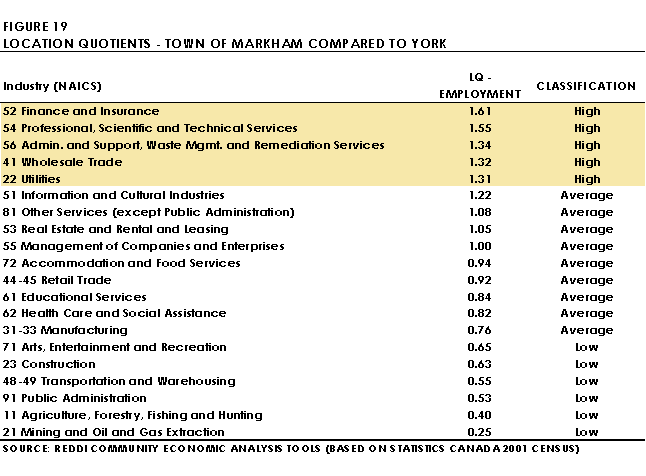 FIGURE 19
LOCATION QUOTIENTS - TOWN OF MARKHAM COMPARED TO YORK

| Industry (NAICS) | LQ - EMPLOYMENT | CLASSIFICATION |
|---|---|---|
| 52 Finance and Insurance | 1.61 | High |
| 54 Professional, Scientific and Technical Services | 1.55 | High |
| 56 Admin. and Support, Waste Mgmt. and Remediation Services | 1.34 | High |
| 41 Wholesale Trade | 1.32 | High |
| 22 Utilities | 1.31 | High |
| 51 Information and Cultural Industries | 1.22 | Average |
| 81 Other Services (except Public Administration) | 1.08 | Average |
| 53 Real Estate and Rental and Leasing | 1.05 | Average |
| 55 Management of Companies and Enterprises | 1.00 | Average |
| 72 Accommodation and Food Services | 0.94 | Average |
| 44-45 Retail Trade | 0.92 | Average |
| 61 Educational Services | 0.84 | Average |
| 62 Health Care and Social Assistance | 0.82 | Average |
| 31-33 Manufacturing | 0.76 | Average |
| 71 Arts, Entertainment and Recreation | 0.65 | Low |
| 23 Construction | 0.63 | Low |
| 48-49 Transportation and Warehousing | 0.55 | Low |
| 91 Public Administration | 0.53 | Low |
| 11 Agriculture, Forestry, Fishing and Hunting | 0.40 | Low |
| 21 Mining and Oil and Gas Extraction | 0.25 | Low |

SOURCE: REDDI COMMUNITY ECONOMIC ANALYSIS TOOLS (BASED ON STATISTICS CANADA 2001 CENSUS)